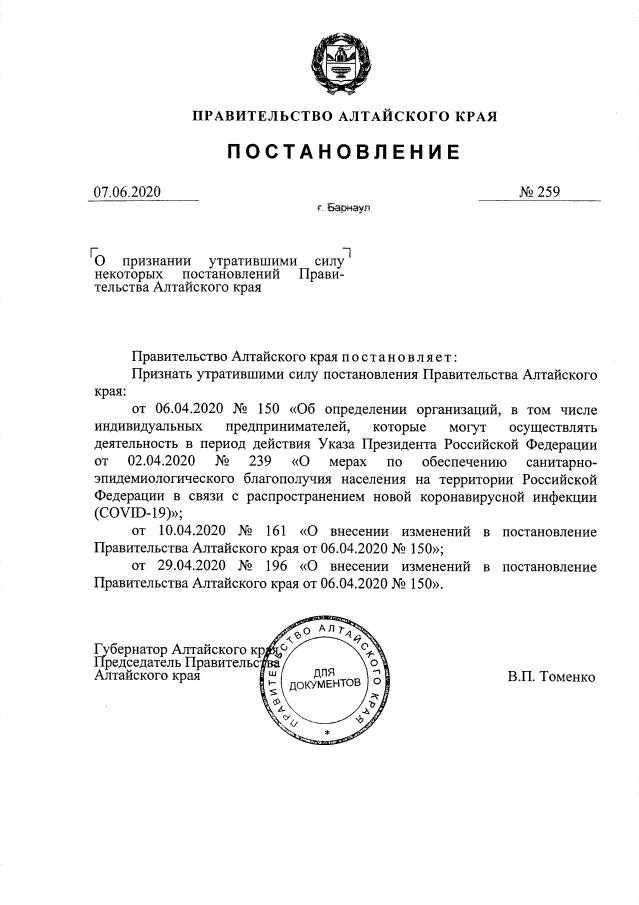 ПРАВИТЕЛЬСТВО АЛТАЙСКОГО КРАЯ

ПОСТАНОВЛЕНИЕ

07.06.2020 № 259

г. Барнаул

О признании утратившими силу некоторых постановлений Правительства Алтайского края

Правительство Алтайского края постановляет:

Признать утратившими силу постановления Правительства Алтайского края:

от 06.04.2020 № 150 «Об определении организаций, в том числе индивидуальных предпринимателей, которые могут осуществлять деятельность в период действия Указа Президента Российской Федерации от 02.04.2020 № 239 «О мерах по обеспечению санитарно-эпидемиологического благополучия населения на территории Российской Федерации в связи с распространением новой коронавирусной инфекции (COVID-19)»;

от 10.04.2020 № 161 «О внесении изменений в постановление Правительства Алтайского края от 06.04.2020 № 150»;

от 29.04.2020 № 196 «О внесении изменений в постановление Правительства Алтайского края от 06.04.2020 № 150».

Губернатор Алтайского края, Председатель Правительства Алтайского края

ПРАВИТЕЛЬСТВО АЛТАЙСКОГО КРАЯ
ДЛЯ ДОКУМЕНТОВ

В.П. Томенко